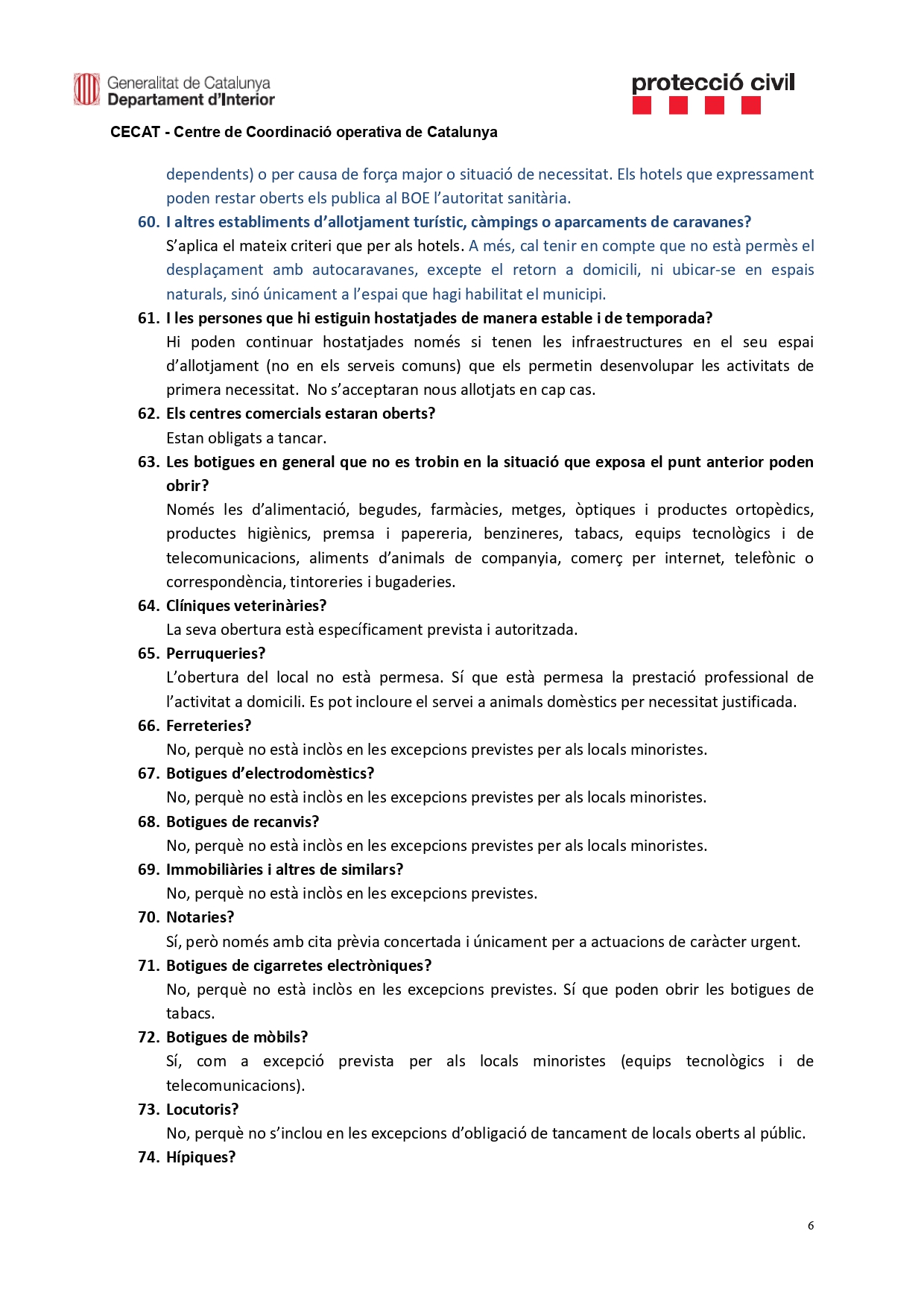 Generalitat de Catalunya
Departament d'Interior

protecció civil

CECAT - Centre de Coordinació operativa de Catalunya

dependents) o per causa de força major o situació de necessitat. Els hotels que expressament poden restar oberts els publica al BOE l'autoritat sanitària.

60. I altres establiments d'allotjament turístic, càmpings o aparcaments de caravanes?
S'aplica el mateix criteri que per als hotels. A més, cal tenir en compte que no està permès el desplaçament amb autocaravanes, excepte el retorn a domicili, ni ubicar-se en espais naturals, sinó únicament a l'espai que hagi habilitat el municipi.

61. I les persones que hi estiguin hostatjades de manera estable i de temporada?
Hi poden continuar hostatjades només si tenen les infraestructures en el seu espai d'allotjament (no en els serveis comuns) que els permetin desenvolupar les activitats de primera necessitat. No s'acceptaran nous allotjats en cap cas.

62. Els centres comercials estaran oberts?
Estan obligats a tancar.

63. Les botigues en general que no es trobin en la situació que exposa el punt anterior poden obrir?
Només les d'alimentació, begudes, farmàcies, metges, òptiques i productes ortopèdics, productes higiènics, premsa i papereria, benzineres, tabacs, equips tecnològics i de telecomunicacions, aliments d'animals de companyia, comerç per internet, telefònic o correspondència, tintoreries i bugaderies.

64. Clíniques veterinàries?
La seva obertura està específicament prevista i autoritzada.

65. Perruqueries?
L'obertura del local no està permesa. Sí que està permesa la prestació professional de l'activitat a domicili. Es pot incloure el servei a animals domèstics per necessitat justificada.

66. Ferreteries?
No, perquè no està inclòs en les excepcions previstes per als locals minoristes.

67. Botigues d'electrodomèstics?
No, perquè no està inclòs en les excepcions previstes per als locals minoristes.

68. Botigues de recanvis?
No, perquè no està inclòs en les excepcions previstes per als locals minoristes.

69. Immobiliàries i altres de similars?
No, perquè no està inclòs en les excepcions previstes.

70. Notaries?
Sí, però només amb cita prèvia concertada i únicament per a actuacions de caràcter urgent.

71. Botigues de cigarretes electròniques?
No, perquè no està inclòs en les excepcions previstes. Sí que poden obrir les botigues de tabacs.

72. Botigues de mòbils?
Sí, com a excepció prevista per als locals minoristes (equips tecnològics i de telecomunicacions).

73. Locutoris?
No, perquè no s'inclou en les excepcions d'obligació de tancament de locals oberts al públic.

74. Hípiques?

6